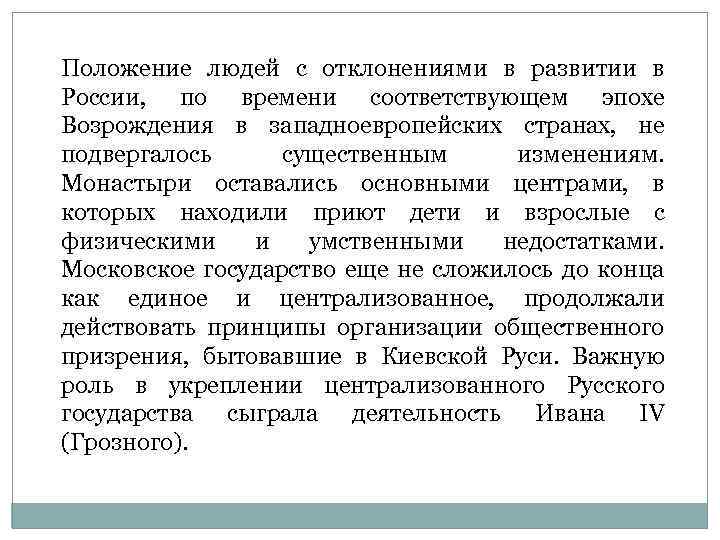 Положение людей с отклонениями в развитии в России, по времени соответствующем эпохе Возрождения в западноевропейских странах, не подвергалось существенным изменениям. Монастыри оставались основными центрами, в которых находили приют дети и взрослые с физическими и умственными недостатками. Московское государство еще не сложилось до конца как единое и централизованное, продолжали действовать принципы организации общественного призрения, бытовавшие в Киевской Руси. Важную роль в укреплении централизованного Русского государства сыграла деятельность Ивана IV (Грозного).